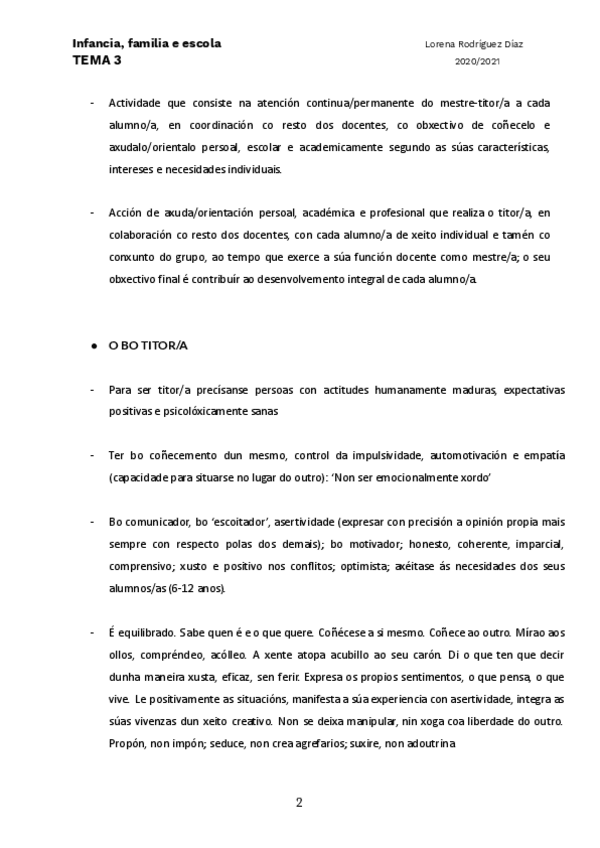 Infancia, familia e escola
TEMA 3

Lorena Rodríguez Díaz
2020/2021

- Actividade que consiste na atención continua/permanente do mestre-titor/a a cada alumno/a, en coordinación co resto dos docentes, co obxectivo de coñecelo e axudalo/orientalo persoal, escolar e academicamente segundo as súas características, intereses e necesidades individuais.

- Acción de axuda/orientación persoal, académica e profesional que realiza o titor/a, en colaboración co resto dos docentes, con cada alumno/a de xeito individual e tamén co conxunto do grupo, ao tempo que exerce a súa función docente como mestre/a; o seu obxectivo final é contribuír ao desenvolvemento integral de cada alumno/a.

● O BO TITOR/A

- Para ser titor/a precísanse persoas con actitudes humanamente maduras, expectativas positivas e psicolóxicamente sanas

- Ter bo coñecemento dun mesmo, control da impulsividade, automotivación e empatía (capacidade para situarse no lugar do outro): 'Non ser emocionalmente xordo'

- Bo comunicador, bo 'escoitador', asertividade (expresar con precisión a opinión propia mais sempre con respecto polas dos demais); bo motivador; honesto, coherente, imparcial, comprensivo; xusto e positivo nos conflitos; optimista; axéitase ás necesidades dos seus alumnos/as (6-12 anos).

- É equilibrado. Sabe quen é e o que quere. Coñécese a si mesmo. Coñece ao outro. Mírao aos ollos, compréndeo, acólleo. A xente atopa acubillo ao seu carón. Di o que ten que decir dunha maneira xusta, eficaz, sen ferir. Expresa os propios sentimentos, o que pensa, o que vive. Le positivamente as situacións, manifesta a súa experiencia con asertividade, integra as súas vivenzas dun xeito creativo. Non se deixa manipular, nin xoga coa liberdade do outro. Propón, non impón; seduce, non crea agrefarios; suxire, non adoutrina

2